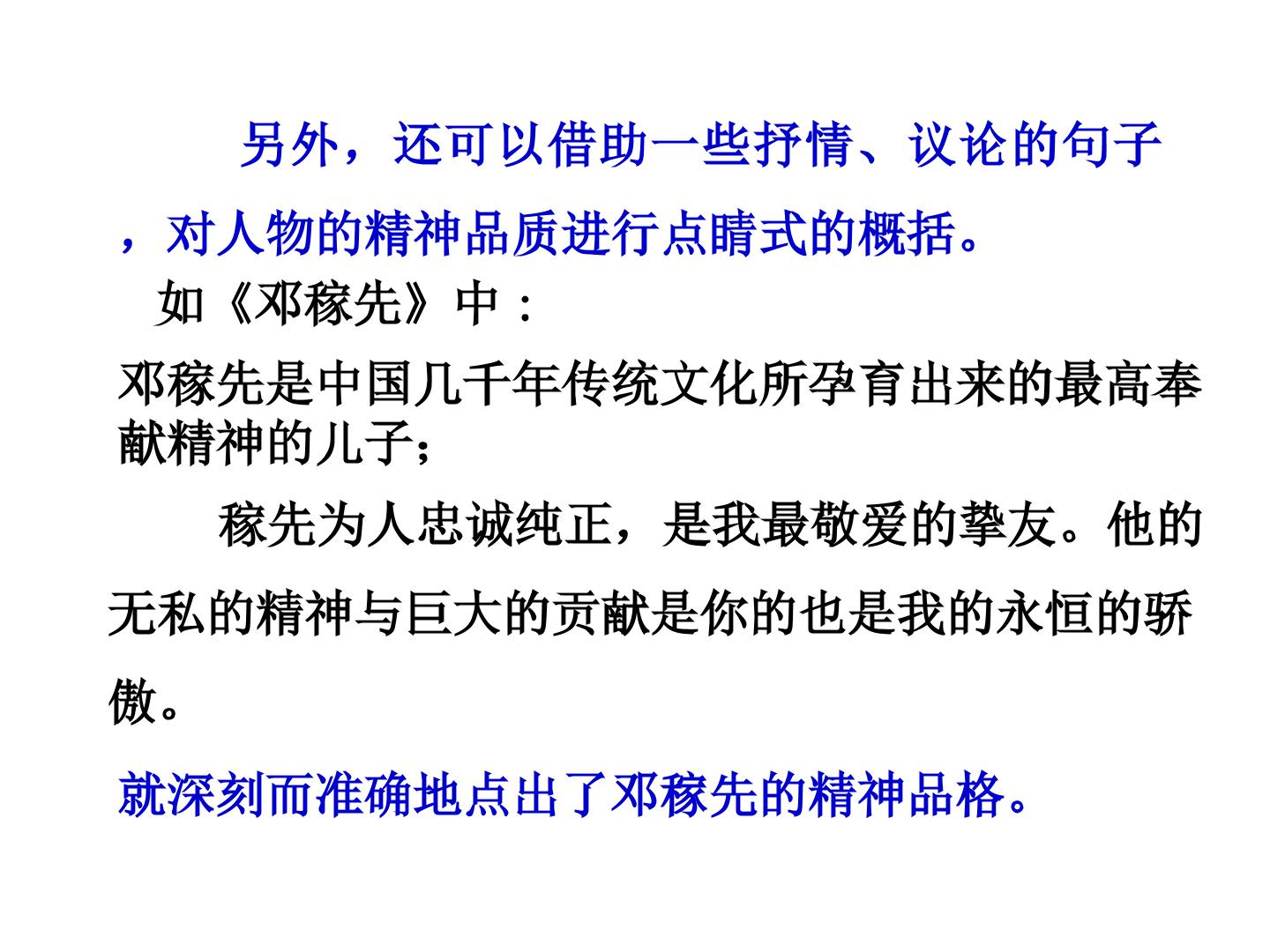 另外，还可以借助一些抒情、议论的句子，对人物的精神品质进行点睛式的概括。

如《邓稼先》中：

邓稼先是中国几千年传统文化所孕育出来的最高奉献精神的儿子；

稼先为人忠诚纯正，是我最敬爱的挚友。他的无私的精神与巨大的贡献是你的也是我的永恒的骄傲。

就深刻而准确地点出了邓稼先的精神品格。